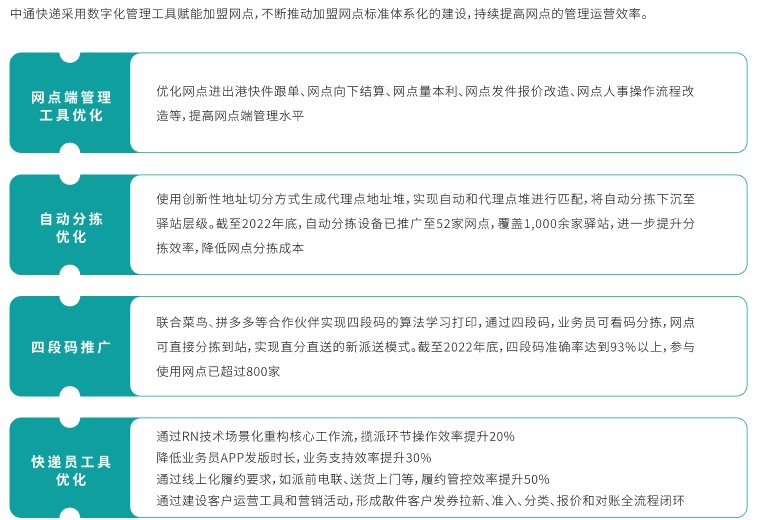 中通快递采用数字化管理工具赋能加盟网点，不断推动加盟网点标准体系化的建设，持续提高网点的管理运营效率。

网点端管理工具优化

优化网点进出港快件跟单、网点向下结算、网点量本利、网点发件报价改造、网点人事操作流程改造等，提高网点端管理水平

自动分拣优化

使用创新性地址切分方式生成代理点地址堆，实现自动和代理点堆进行匹配，将自动分拣下沉至驿站层级。截至2022年底，自动分拣设备已推广至52家网点，覆盖1,000余家驿站，进一步提升分拣效率，降低网点分拣成本

四段码推广

联合菜鸟、拼多多等合作伙伴实现四段码的算法学习打印，通过四段码，业务员可看码分拣，网点可直接分拣到站，实现直分直送的新派送模式。截至2022年底，四段码准确率达到93%以上，参与使用网点已超过800家

快递员工具优化

通过RN技术场景化重构核心工作流，揽派环节操作效率提升20%
降低业务员APP发版时长，业务支持效率提升30%
通过线上化履约要求，如派前电联、送货上门等，履约管控效率提升50%
通过建设客户运营工具和营销活动，形成散件客户发券拉新、准入、分类、报价和对账全流程闭环